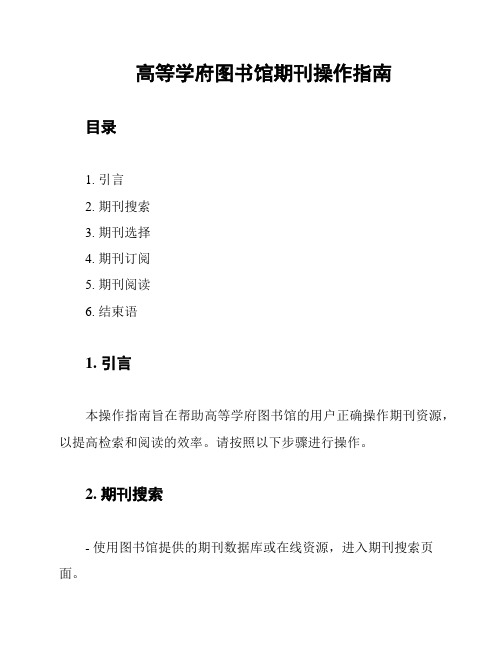 高等学府图书馆期刊操作指南

目录

1. 引言
2. 期刊搜索
3. 期刊选择
4. 期刊订阅
5. 期刊阅读
6. 结束语

1. 引言

本操作指南旨在帮助高等学府图书馆的用户正确操作期刊资源，以提高检索和阅读的效率。请按照以下步骤进行操作。

2. 期刊搜索

- 使用图书馆提供的期刊数据库或在线资源，进入期刊搜索页面。